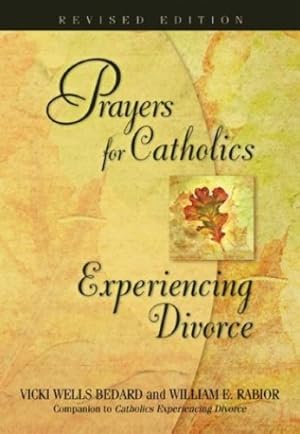 REVISED EDITION

Prayers for Catholics

Experiencing Divorce

VICKI WELLS BEDARD and WILLIAM E. RABIOR
Companion to Catholics Experiencing Divorce